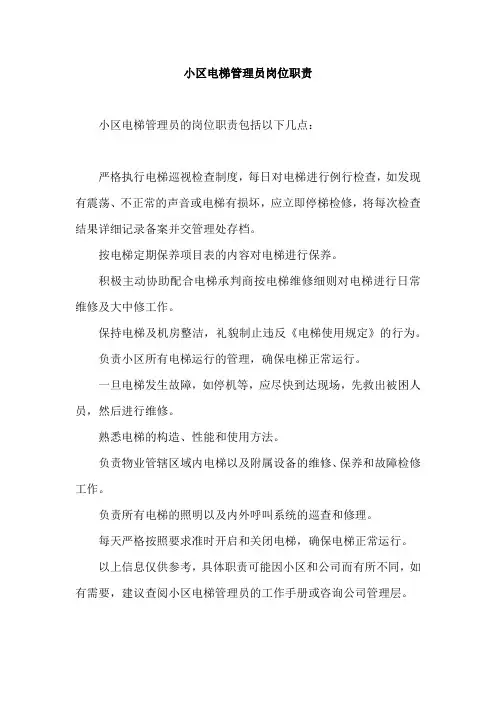 小区电梯管理员岗位职责

小区电梯管理员的岗位职责包括以下几点：

严格执行电梯巡视检查制度，每日对电梯进行例行检查，如发现有震荡、不正常的声音或电梯有损坏，应立即停梯检修，将每次检查结果详细记录备案并交管理处存档。

按电梯定期保养项目表的内容对电梯进行保养。

积极主动协助配合电梯承判商按电梯维修细则对电梯进行日常维修及大中修工作。

保持电梯及机房整洁，礼貌制止违反《电梯使用规定》的行为。

负责小区所有电梯运行的管理，确保电梯正常运行。

一旦电梯发生故障，如停机等，应尽快到达现场，先救出被困人员，然后进行维修。

熟悉电梯的构造、性能和使用方法。

负责物业管辖区域内电梯以及附属设备的维修、保养和故障检修工作。

负责所有电梯的照明以及内外呼叫系统的巡查和修理。

每天严格按照要求准时开启和关闭电梯，确保电梯正常运行。

以上信息仅供参考，具体职责可能因小区和公司而有所不同，如有需要，建议查阅小区电梯管理员的工作手册或咨询公司管理层。